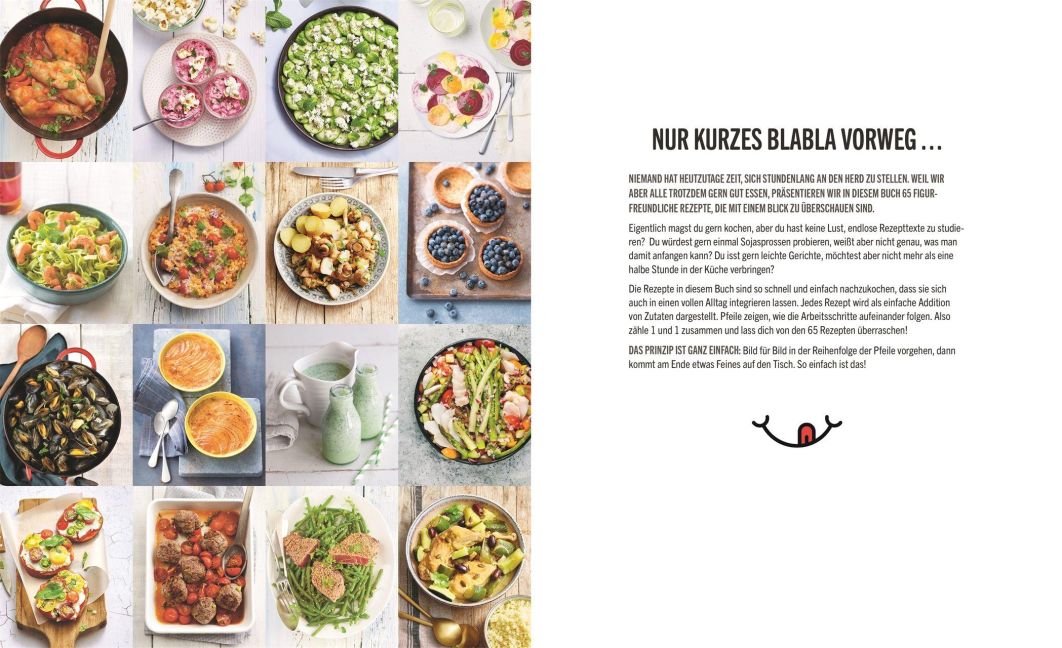 NUR KURZES BLABLA VORWEG …

NIEMAND HAT HEUTZUTAGE ZEIT, SICH STUNDENLANG AN DEN HERD ZU STELLEN. WEIL WIR ABER ALLE TROTZDEM GERN GUT ESSEN, PRÄSENTIEREN WIR IN DIESEM BUCH 65 FIGURFREUNDLICHE REZEPTE, DIE MIT EINEM BLICK ZU ÜBERSCHAUEN SIND.

Eigentlich magst du gern kochen, aber du hast keine Lust, endlose Rezepttexte zu studieren? Du würdest gern einmal Sojasprossen probieren, weißt aber nicht genau, was man damit anfangen kann? Du isst gern leichte Gerichte, möchtest aber nicht mehr als eine halbe Stunde in der Küche verbringen?

Die Rezepte in diesem Buch sind so schnell und einfach nachzukochen, dass sie sich auch in einen vollen Alltag integrieren lassen. Jedes Rezept wird als einfache Addition von Zutaten dargestellt. Pfeile zeigen, wie die Arbeitsschritte aufeinander folgen. Also zähle 1 und 1 zusammen und lass dich von den 65 Rezepten überraschen!

DAS PRINZIP IST GANZ EINFACH: Bild für Bild in der Reihenfolge der Pfeile vorgehen, dann kommt am Ende etwas Feines auf den Tisch. So einfach ist das!